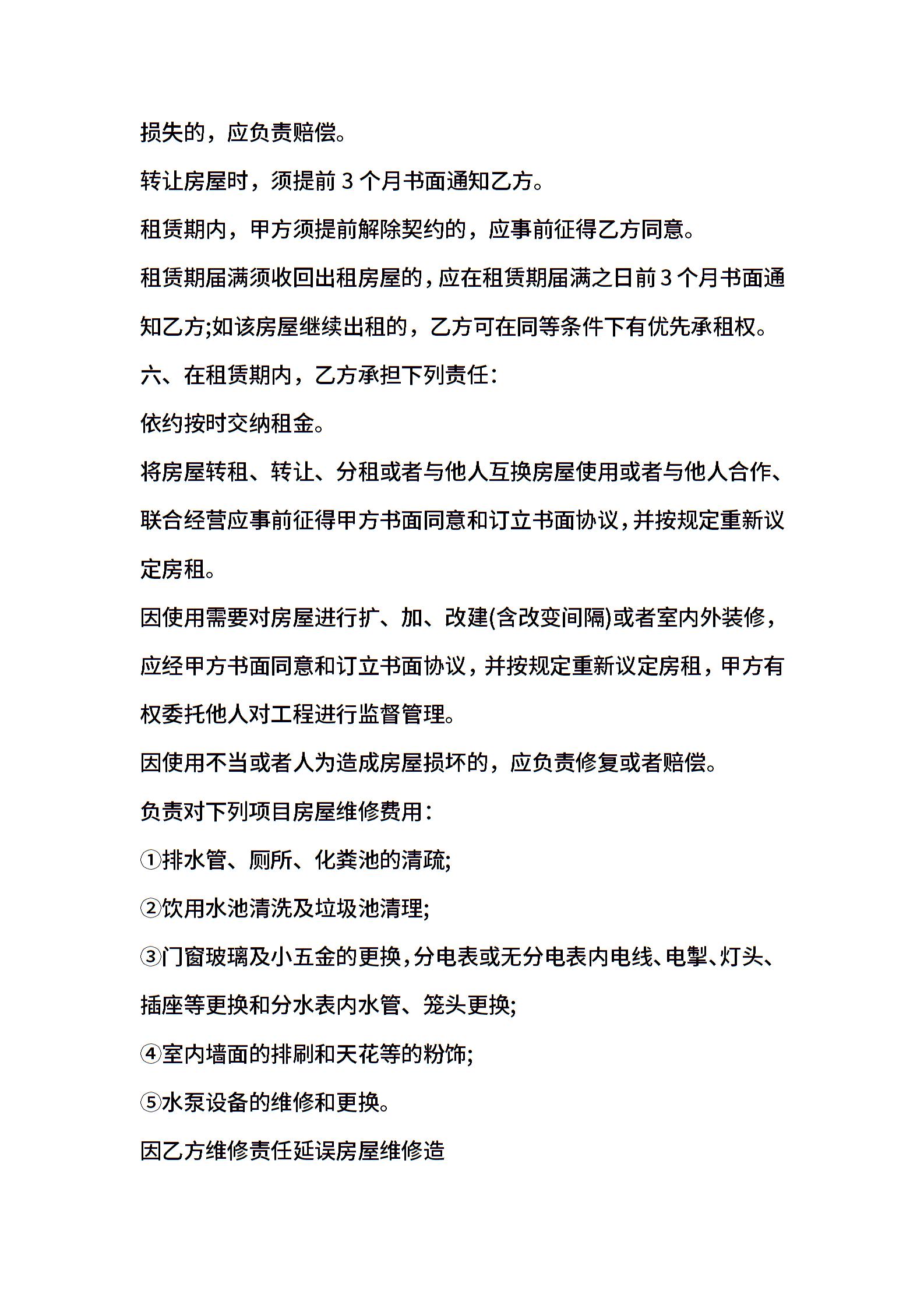 损失的，应负责赔偿。

转让房屋时，须提前 3 个月书面通知乙方。

租赁期内，甲方须提前解除契约的，应事前征得乙方同意。

租赁期届满须收回出租房屋的，应在租赁期届满之日前 3 个月书面通知乙方;如该房屋继续出租的，乙方可在同等条件下有优先承租权。

六、在租赁期内，乙方承担下列责任：

依约按时交纳租金。

将房屋转租、转让、分租或者与他人互换房屋使用或者与他人合作、联合经营应事前征得甲方书面同意和订立书面协议，并按规定重新议定房租。

因使用需要对房屋进行扩、加、改建(含改变间隔)或者室内外装修，应经甲方书面同意和订立书面协议，并按规定重新议定房租，甲方有权委托他人对工程进行监督管理。

因使用不当或者人为造成房屋损坏的，应负责修复或者赔偿。

负责对下列项目房屋维修费用：

①排水管、厕所、化粪池的清疏;

②饮用水池清洗及垃圾池清理;

③门窗玻璃及小五金的更换，分电表或无分电表内电线、电掣、灯头、插座等更换和分水表内水管、笼头更换;

④室内墙面的排刷和天花等的粉饰;

⑤水泵设备的维修和更换。

因乙方维修责任延误房屋维修造